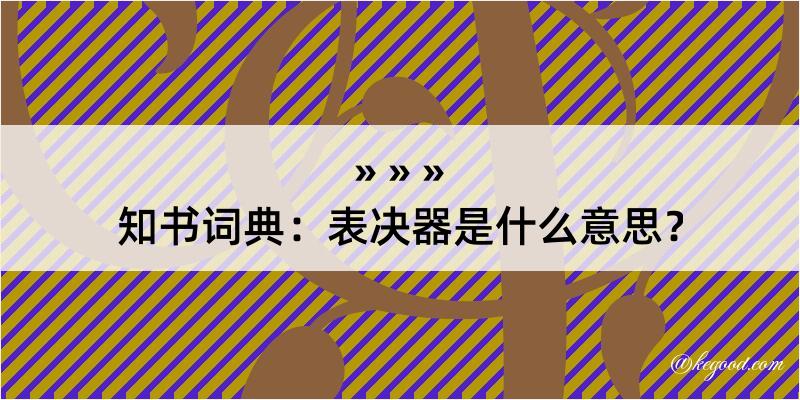 » » »
知书词典：表决器是什么意思？
@kegood.com